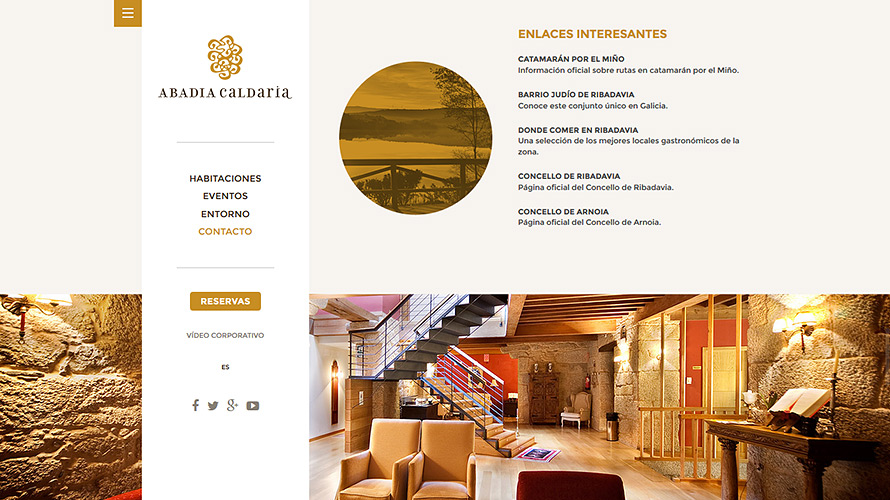 ABADIA CALDARIA

HABITACIONES
EVENTOS
ENTORNO
CONTACTO

RESERVAS

VÍDEO CORPORATIVO

ES

ENLACES INTERESANTES

CATAMARÁN POR EL MIÑO
Información oficial sobre rutas en catamarán por el Miño.

BARRIO JUDÍO DE RIBADAVIA
Conoce este conjunto único en Galicia.

DONDE COMER EN RIBADAVIA
Una selección de los mejores locales gastronómicos de la zona.

CONCELLO DE RIBADAVIA
Página oficial del Concello de Ribadavia.

CONCELLO DE ARNOIA
Página oficial del Concello de Arnoia.